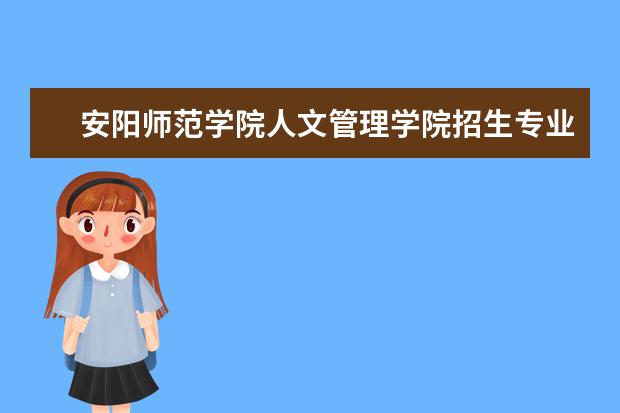 安阳师范学院人文管理学院招生专业